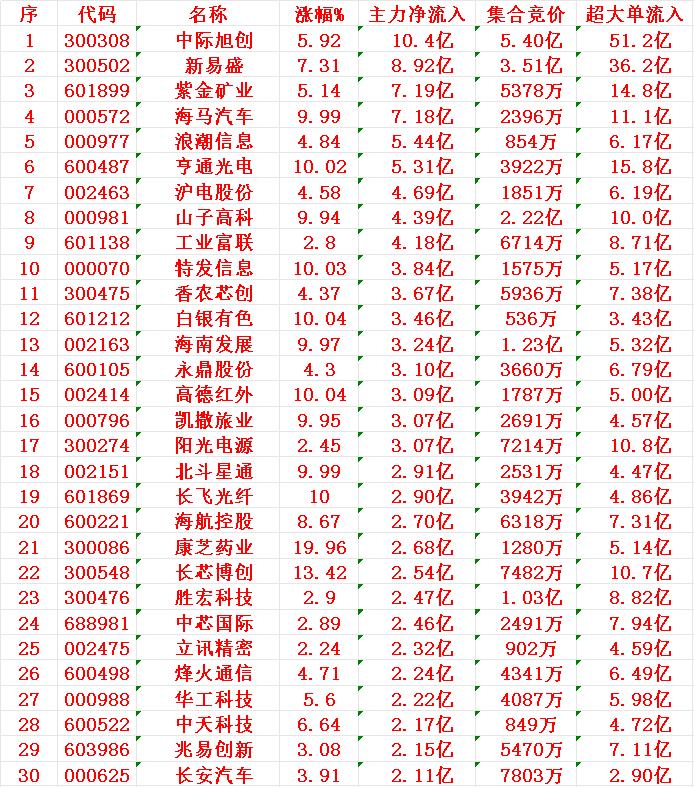 | 序 | 代码 | 名称 | 涨幅% | 主力净流入 | 集合竞价 | 超大单流入 |
|---|---|---|---|---|---|---|
| 1 | 300308 | 中际旭创 | 5.92 | 10.4亿 | 5.40亿 | 51.2亿 |
| 2 | 300502 | 新易盛 | 7.31 | 8.92亿 | 3.51亿 | 36.2亿 |
| 3 | 601899 | 紫金矿业 | 5.14 | 7.19亿 | 5378万 | 14.8亿 |
| 4 | 000572 | 海马汽车 | 9.99 | 7.18亿 | 2396万 | 11.1亿 |
| 5 | 000977 | 浪潮信息 | 4.84 | 5.44亿 | 854万 | 6.17亿 |
| 6 | 600487 | 亨通光电 | 10.02 | 5.31亿 | 3922万 | 15.8亿 |
| 7 | 002463 | 沪电股份 | 4.58 | 4.69亿 | 1851万 | 6.19亿 |
| 8 | 000981 | 山子高科 | 9.94 | 4.39亿 | 2.22亿 | 10.0亿 |
| 9 | 601138 | 工业富联 | 2.8 | 4.18亿 | 6714万 | 8.71亿 |
| 10 | 000070 | 特发信息 | 10.03 | 3.84亿 | 1575万 | 5.17亿 |
| 11 | 300475 | 香农芯创 | 4.37 | 3.67亿 | 5936万 | 7.38亿 |
| 12 | 601212 | 白银有色 | 10.04 | 3.46亿 | 536万 | 3.43亿 |
| 13 | 002163 | 海南发展 | 9.97 | 3.24亿 | 1.23亿 | 5.32亿 |
| 14 | 600105 | 永鼎股份 | 4.3 | 3.10亿 | 3660万 | 6.79亿 |
| 15 | 002414 | 高德红外 | 10.04 | 3.09亿 | 1787万 | 5.00亿 |
| 16 | 000796 | 凯撒旅业 | 9.95 | 3.07亿 | 2691万 | 4.57亿 |
| 17 | 300274 | 阳光电源 | 2.45 | 3.07亿 | 7214万 | 10.8亿 |
| 18 | 002151 | 北斗星通 | 9.99 | 2.91亿 | 2531万 | 4.47亿 |
| 19 | 601869 | 长飞光纤 | 10 | 2.90亿 | 3942万 | 4.86亿 |
| 20 | 600221 | 海航控股 | 8.67 | 2.70亿 | 6318万 | 7.31亿 |
| 21 | 300086 | 康芝药业 | 19.96 | 2.68亿 | 1280万 | 5.14亿 |
| 22 | 300548 | 长芯博创 | 13.42 | 2.54亿 | 7482万 | 10.7亿 |
| 23 | 300476 | 胜宏科技 | 2.9 | 2.47亿 | 1.03亿 | 8.82亿 |
| 24 | 688981 | 中芯国际 | 2.89 | 2.46亿 | 2491万 | 7.94亿 |
| 25 | 002475 | 立讯精密 | 2.24 | 2.32亿 | 902万 | 4.59亿 |
| 26 | 600498 | 烽火通信 | 4.71 | 2.24亿 | 4341万 | 6.49亿 |
| 27 | 000988 | 华工科技 | 5.6 | 2.22亿 | 4087万 | 5.98亿 |
| 28 | 600522 | 中天科技 | 6.64 | 2.17亿 | 849万 | 4.72亿 |
| 29 | 603986 | 兆易创新 | 3.08 | 2.15亿 | 5470万 | 7.11亿 |
| 30 | 000625 | 长安汽车 | 3.91 | 2.11亿 | 7803万 | 2.90亿 |